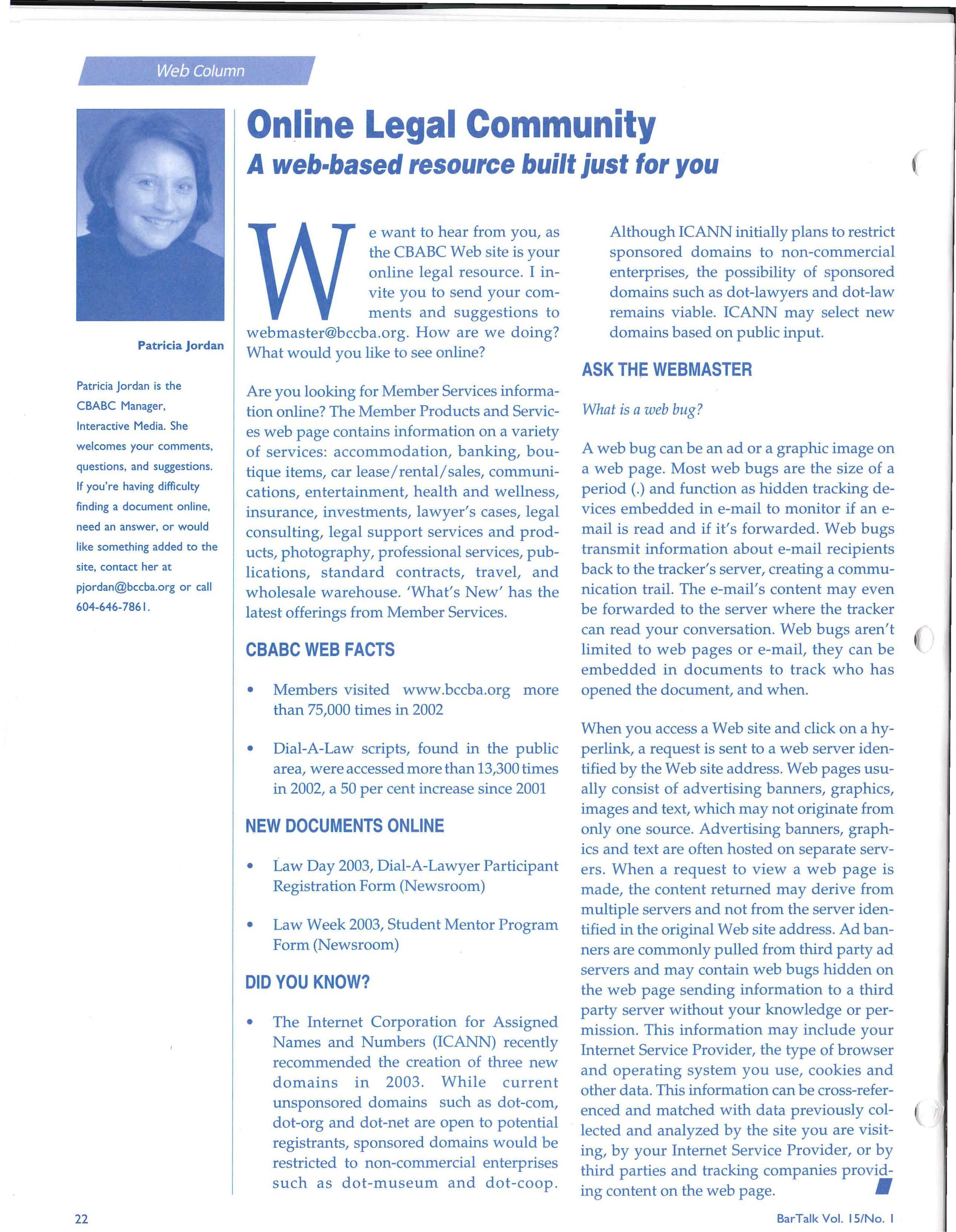 Web Column

Patricia Jordan

Patricia Jordan is the CBABC Manager, Interactive Media. She welcomes your comments, questions, and suggestions. If you're having difficulty finding a document online, need an answer, or would like something added to the site, contact her at pjordan@bccba.org or call 604-646-7861.

Online Legal Community
A web-based resource built just for you

We want to hear from you, as the CBABC Web site is your online legal resource. I invite you to send your comments and suggestions to webmaster@bccba.org. How are we doing? What would you like to see online?

Are you looking for Member Services information online? The Member Products and Services web page contains information on a variety of services: accommodation, banking, boutique items, car lease/rental/sales, communications, entertainment, health and wellness, insurance, investments, lawyer's cases, legal consulting, legal support services and products, photography, professional services, publications, standard contracts, travel, and wholesale warehouse. 'What's New' has the latest offerings from Member Services.

CBABC WEB FACTS

• Members visited www.bccba.org more than 75,000 times in 2002

• Dial-A-Law scripts, found in the public area, were accessed more than 13,300 times in 2002, a 50 per cent increase since 2001

NEW DOCUMENTS ONLINE

• Law Day 2003, Dial-A-Lawyer Participant Registration Form (Newsroom)

• Law Week 2003, Student Mentor Program Form (Newsroom)

DID YOU KNOW?

• The Internet Corporation for Assigned Names and Numbers (ICANN) recently recommended the creation of three new domains in 2003. While current unsponsored domains such as dot-com, dot-org and dot-net are open to potential registrants, sponsored domains would be restricted to non-commercial enterprises such as dot-museum and dot-coop.

Although ICANN initially plans to restrict sponsored domains to non-commercial enterprises, the possibility of sponsored domains such as dot-lawyers and dot-law remains viable. ICANN may select new domains based on public input.

ASK THE WEBMASTER

What is a web bug?

A web bug can be an ad or a graphic image on a web page. Most web bugs are the size of a period (.) and function as hidden tracking devices embedded in e-mail to monitor if an e-mail is read and if it's forwarded. Web bugs transmit information about e-mail recipients back to the tracker's server, creating a communication trail. The e-mail's content may even be forwarded to the server where the tracker can read your conversation. Web bugs aren't limited to web pages or e-mail, they can be embedded in documents to track who has opened the document, and when.

When you access a Web site and click on a hyperlink, a request is sent to a web server identified by the Web site address. Web pages usually consist of advertising banners, graphics, images and text, which may not originate from only one source. Advertising banners, graphics and text are often hosted on separate servers. When a request to view a web page is made, the content returned may derive from multiple servers and not from the server identified in the original Web site address. Ad banners are commonly pulled from third party ad servers and may contain web bugs hidden on the web page sending information to a third party server without your knowledge or permission. This information may include your Internet Service Provider, the type of browser and operating system you use, cookies and other data. This information can be cross-referenced and matched with data previously collected and analyzed by the site you are visiting, by your Internet Service Provider, or by third parties and tracking companies providing content on the web page.

22

BarTalk Vol. 15/No. 1